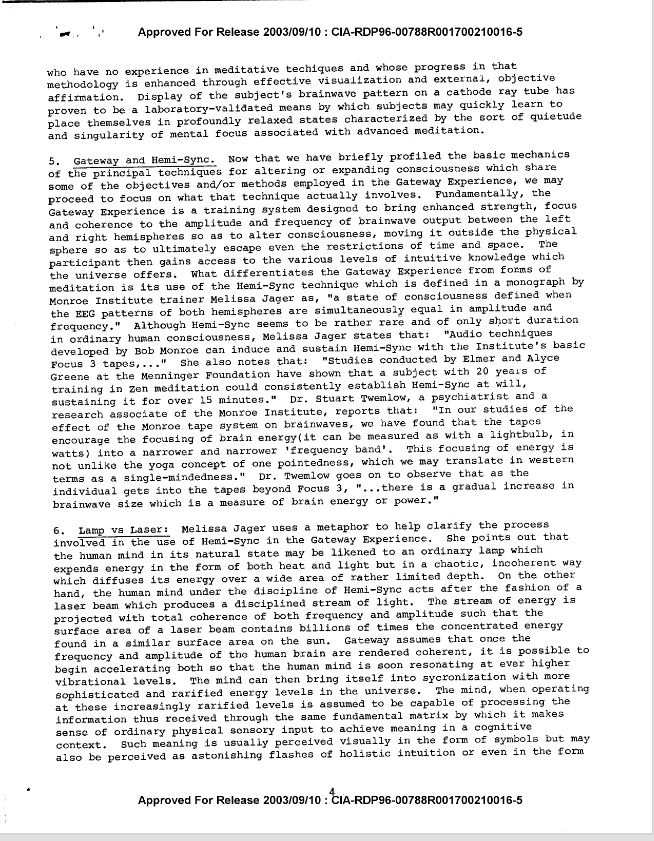 Approved For Release 2003/09/10 : CIA-RDP96-00788R001700210016-5

who have no experience in meditative techiques and whose progress in that methodology is enhanced through effective visualization and external, objective affirmation. Display of the subject's brainwave pattern on a cathode ray tube has proven to be a laboratory-validated means by which subjects may quickly learn to place themselves in profoundly relaxed states characterized by the sort of quietude and singularity of mental focus associated with advanced meditation.

5. Gateway and Hemi-Sync. Now that we have briefly profiled the basic mechanics of the principal techniques for altering or expanding consciousness which share some of the objectives and/or methods employed in the Gateway Experience, we may proceed to focus on what that technique actually involves. Fundamentally, the Gateway Experience is a training system designed to bring enhanced strength, focus and coherence to the amplitude and frequency of brainwave output between the left and right hemispheres so as to alter consciousness, moving it outside the physical sphere so as to ultimately escape even the restrictions of time and space. The participant then gains access to the various levels of intuitive knowledge which the universe offers. What differentiates the Gateway Experience from forms of meditation is its use of the Hemi-Sync technique which is defined in a monograph by Monroe Institute trainer Melissa Jager as, "a state of consciousness defined when the EEG patterns of both hemispheres are simultaneously equal in amplitude and frequency." Although Hemi-Sync seems to be rather rare and of only short duration in ordinary human consciousness, Melissa Jager states that: "Audio techniques developed by Bob Monroe can induce and sustain Hemi-Sync with the Institute's basic Focus 3 tapes,..." She also notes that: "Studies conducted by Elmer and Alyce Greene at the Menninger Foundation have shown that a subject with 20 years of training in Zen meditation could consistently establish Hemi-Sync at will, sustaining it for over 15 minutes." Dr. Stuart Twemlow, a psychiatrist and a research associate of the Monroe Institute, reports that: "In our studies of the effect of the Monroe tape system on brainwaves, we have found that the tapes encourage the focusing of brain energy(it can be measured as with a lightbulb, in watts) into a narrower and narrower 'frequency band'. This focusing of energy is not unlike the yoga concept of one pointedness, which we may translate in western terms as a single-mindedness." Dr. Twemlow goes on to observe that as the individual gets into the tapes beyond Focus 3, "...there is a gradual increase in brainwave size which is a measure of brain energy or power."

6. Lamp vs Laser: Melissa Jager uses a metaphor to help clarify the process involved in the use of Hemi-Sync in the Gateway Experience. She points out that the human mind in its natural state may be likened to an ordinary lamp which expends energy in the form of both heat and light but in a chaotic, incoherent way which diffuses its energy over a wide area of rather limited depth. On the other hand, the human mind under the discipline of Hemi-Sync acts after the fashion of a laser beam which produces a disciplined stream of light. The stream of energy is projected with total coherence of both frequency and amplitude such that the surface area of a laser beam contains billions of times the concentrated energy found in a similar surface area on the sun. Gateway assumes that once the frequency and amplitude of the human brain are rendered coherent, it is possible to begin accelerating both so that the human mind is soon resonating at ever higher vibrational levels. The mind can then bring itself into sycronization with more sophisticated and rarified energy levels in the universe. The mind, when operating at these increasingly rarified levels is assumed to be capable of processing the information thus received through the same fundamental matrix by which it makes sense of ordinary physical sensory input to achieve meaning in a cognitive context. Such meaning is usually perceived visually in the form of symbols but may also be perceived as astonishing flashes of holistic intuition or even in the form

4

Approved For Release 2003/09/10 : CIA-RDP96-00788R001700210016-5